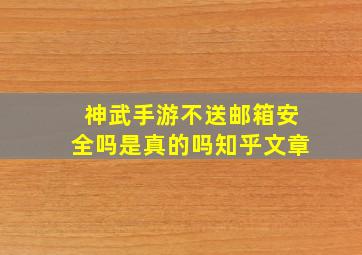 神武手游不送邮箱安全吗是真的吗知乎文章